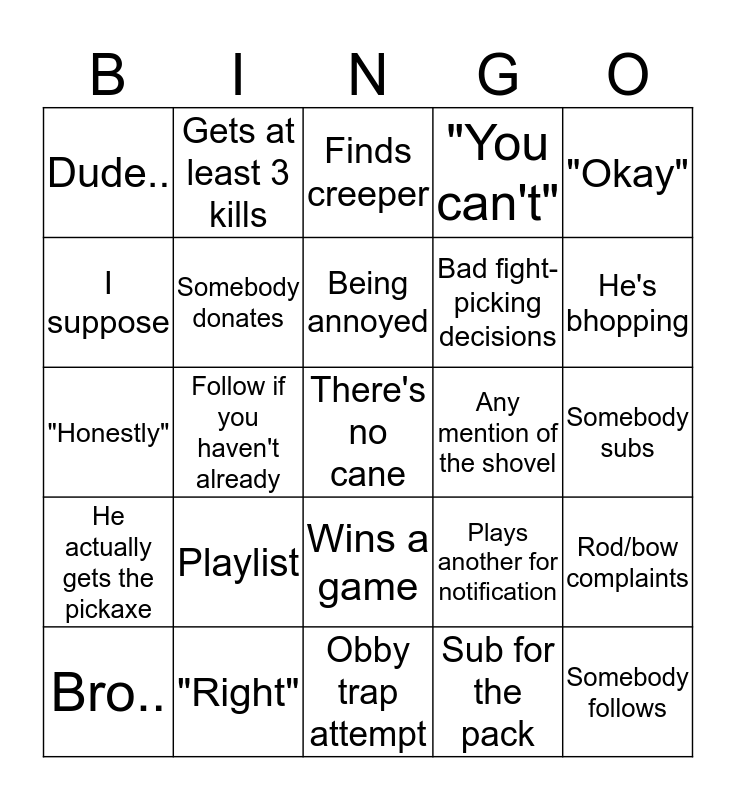 | B | I | N | G | O |
|---|---|---|---|---|
| Dude.. | Gets at least 3 kills | Finds creeper | "You can't" | "Okay" |
| I suppose | Somebody donates | Being annoyed | Bad fight-picking decisions | He's bhopping |
| "Honestly" | Follow if you haven't already | There's no cane | Any mention of the shovel | Somebody subs |
| He actually gets the pickaxe | Playlist | Wins a game | Plays another for notification | Rod/bow complaints |
| Bro.. | "Right" | Obby trap attempt | Sub for the pack | Somebody follows |